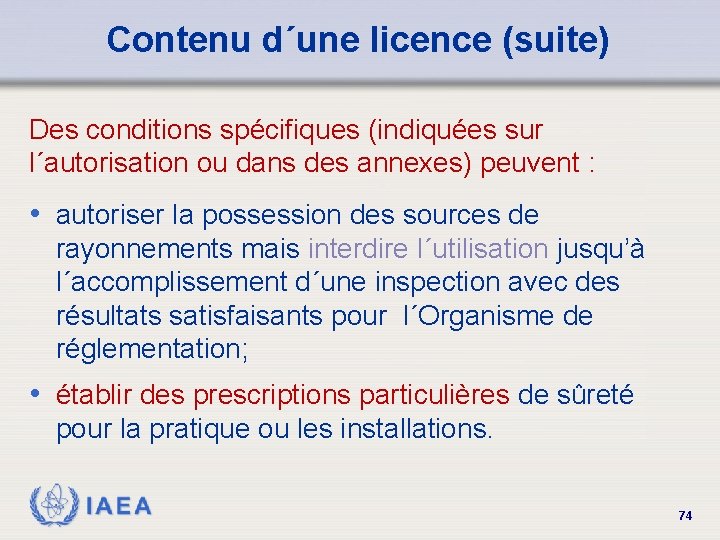 Contenu d´une licence (suite)

Des conditions spécifiques (indiquées sur l´autorisation ou dans des annexes) peuvent :

• autoriser la possession des sources de rayonnements mais interdire l´utilisation jusqu'à l´accomplissement d´une inspection avec des résultats satisfaisants pour l´Organisme de réglementation;
• établir des prescriptions particulières de sûreté pour la pratique ou les installations.

IAEA

74